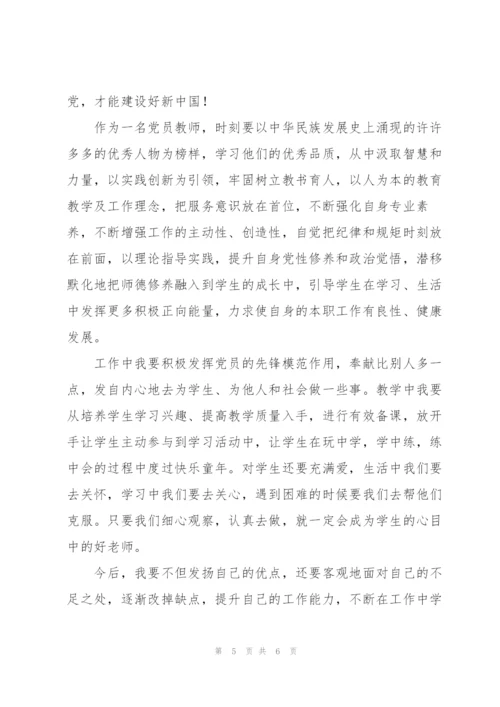 党，才能建设好新中国！

作为一名党员教师，时刻要以中华民族发展史上涌现的许许多多的优秀人物为榜样，学习他们的优秀品质，从中汲取智慧和力量，以实践创新为引领，牢固树立教书育人，以人为本的教育教学及工作理念，把服务意识放在首位，不断强化自身专业素养，不断增强工作的主动性、创造性，自觉把纪律和规矩时刻放在前面，以理论指导实践，提升自身党性修养和政治觉悟，潜移默化地把师德修养融入到学生的成长中，引导学生在学习、生活中发挥更多积极正向能量，力求使自身的本职工作有良性、健康发展。

工作中我要积极发挥党员的先锋模范作用，奉献比别人多一点，发自内心地去为学生、为他人和社会做一些事。教学中我要从培养学生学习兴趣、提高教学质量入手，进行有效备课，放开手让学生主动参与到学习活动中，让学生在玩中学，学中练，练中会的过程中度过快乐童年。对学生还要充满爱，生活中我们要去关怀，学习中我们要去关心，遇到困难的时候要我们去帮他们克服。只要我们细心观察，认真去做，就一定会成为学生的心目中的好老师。

今后，我要不但发扬自己的优点，还要客观地面对自己的不足之处，逐渐改掉缺点，提升自己的工作能力，不断在工作中学

第 5 页 共 6 页